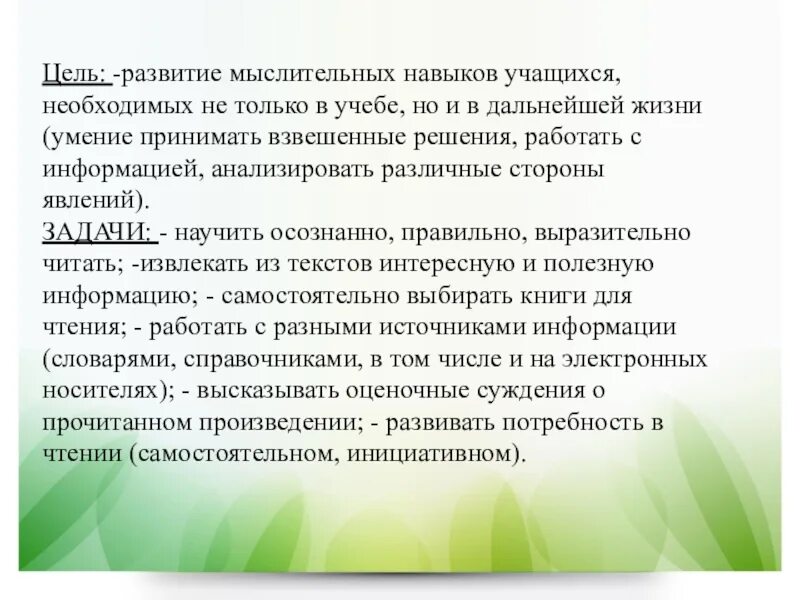 Цель: -развитие мыслительных навыков учащихся, необходимых не только в учебе, но и в дальнейшей жизни (умение принимать взвешенные решения, работать с информацией, анализировать различные стороны явлений).
ЗАДАЧИ: - научить осознанно, правильно, выразительно читать; -извлекать из текстов интересную и полезную информацию; - самостоятельно выбирать книги для чтения; - работать с разными источниками информации (словарями, справочниками, в том числе и на электронных носителях); - высказывать оценочные суждения о прочитанном произведении; - развивать потребность в чтении (самостоятельном, инициативном).